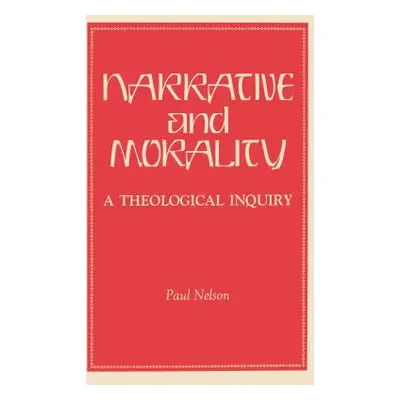 NARRATIVE and MORALITY

A THEOLOGICAL INQUIRY

Paul Nelson